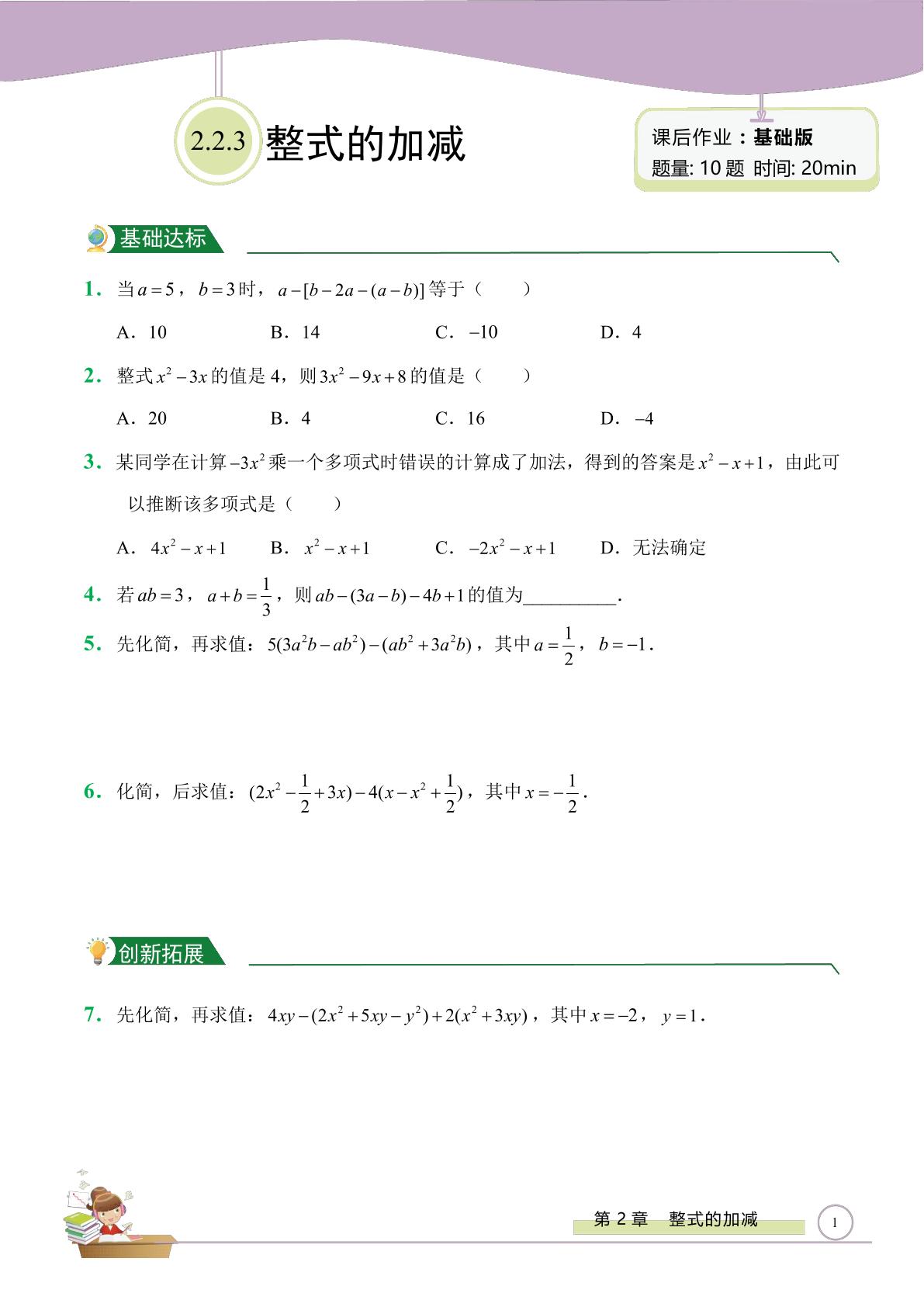 2.2.3 整式的加减

课后作业：基础版
题量: 10题 时间: 20min

基础达标

1．当$a=5$，$b=3$时，$a-[b-2a-(a-b)]$等于（　　）

A．10　　B．14　　C．$-10$　　D．4

2．整式$x^2-3x$的值是4，则$3x^2-9x+8$的值是（　　）

A．20　　B．4　　C．16　　D．$-4$

3．某同学在计算$-3x^2$乘一个多项式时错误的计算成了加法，得到的答案是$x^2-x+1$，由此可以推断该多项式是（　　）

A．$4x^2-x+1$　　B．$x^2-x+1$　　C．$-2x^2-x+1$　　D．无法确定

4．若$ab=3$，$a+b=\frac{1}{3}$，则$ab-(3a-b)-4b+1$的值为____．

5．先化简，再求值：$5(3a^2b-ab^2)-(ab^2+3a^2b)$，其中$a=\frac{1}{2}$，$b=-1$．

6．化简，后求值：$(2x^2-\frac{1}{2}+3x)-4(x-x^2+\frac{1}{2})$，其中$x=-\frac{1}{2}$．

创新拓展

7．先化简，再求值：$4xy-(2x^2+5xy-y^2)+2(x^2+3xy)$，其中$x=-2$，$y=1$．

第2章　整式的加减

1